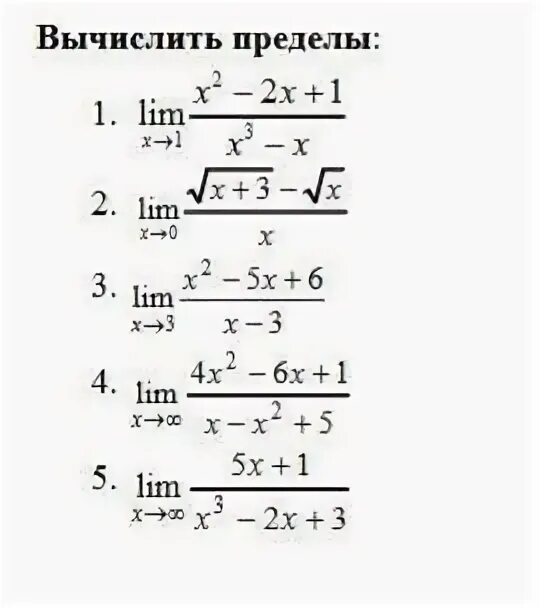 Вычислить пределы:

1. $\lim_{x \to 1} \frac{x^2 - 2x + 1}{x^3 - x}$

2. $\lim_{x \to 0} \frac{\sqrt{x+3} - \sqrt{x}}{x}$

3. $\lim_{x \to 3} \frac{x^2 - 5x + 6}{x - 3}$

4. $\lim_{x \to \infty} \frac{4x^2 - 6x + 1}{x - x^2 + 5}$

5. $\lim_{x \to \infty} \frac{5x + 1}{x^3 - 2x + 3}$